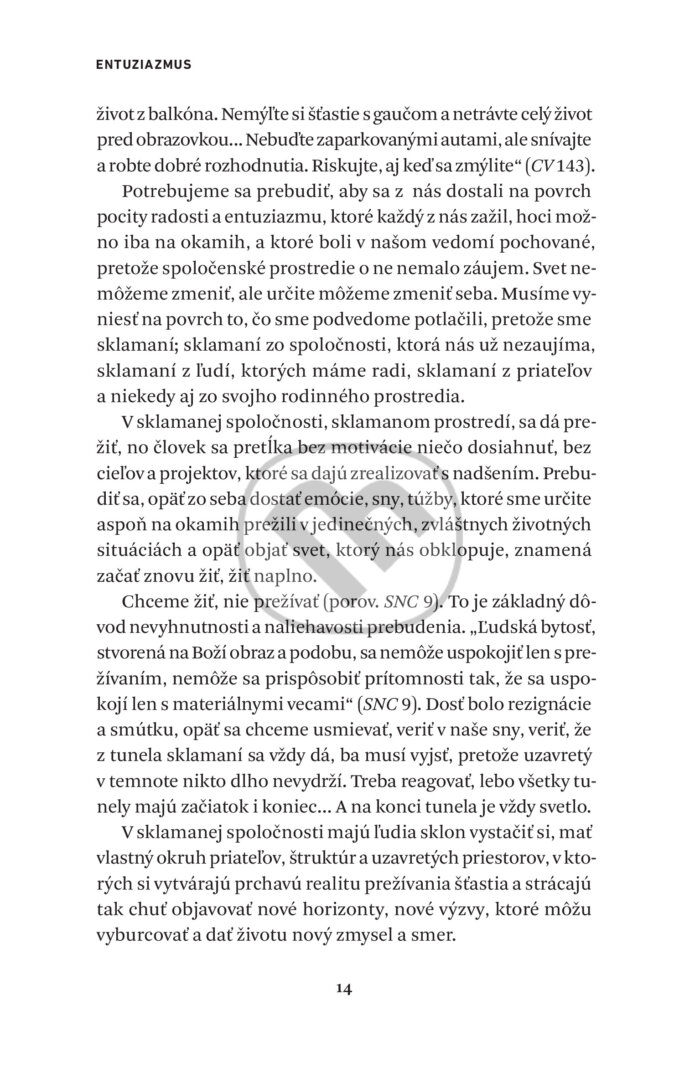 ENTUZIAZMUS

život z balkóna. Nemýľte si šťastie s gaučom a netrávte celý život pred obrazovkou... Nebuďte zaparkovanými autami, ale snívajte a robte dobré rozhodnutia. Riskujte, aj keď sa zmýlite“ (CV 143).

Potrebujeme sa prebudiť, aby sa z nás dostali na povrch pocity radosti a entuziazmu, ktoré každý z nás zažil, hoci možno iba na okamih, a ktoré boli v našom vedomí pochované, pretože spoločenské prostredie o ne nemalo záujem. Svet nemôžeme zmeniť, ale určite môžeme zmeniť seba. Musíme vyniesť na povrch to, čo sme podvedome potlačili, pretože sme sklamaní; sklamaní zo spoločnosti, ktorá nás už nezaujíma, sklamaní z ľudí, ktorých máme radi, sklamaní z priateľov a niekedy aj zo svojho rodinného prostredia.

V sklamanej spoločnosti, sklamanom prostredí, sa dá prežiť, no človek sa pretĺka bez motivácie niečo dosiahnuť, bez cieľov a projektov, ktoré sa dajú zrealizovať s nadšením. Prebudiť sa, opäť zo seba dostať emócie, sny, túžby, ktoré sme určite aspoň na okamih prežili v jedinečných, zvláštnych životných situáciách a opäť objať svet, ktorý nás obklopuje, znamená začať znovu žiť, žiť naplno.

Chceme žiť, nie prežívať (porov. SNC 9). To je základný dôvod nevyhnutnosti a naliehavosti prebudenia. „Ľudská bytosť, stvorená na Boží obraz a podobu, sa nemôže uspokojiť len s prežívaním, nemôže sa prispôsobiť prítomnosti tak, že sa uspokojí len s materiálnymi vecami“ (SNC 9). Dosť bolo rezignácie a smútku, opäť sa chceme usmievať, veriť v naše sny, veriť, že z tunela sklamaní sa vždy dá, ba musí vyjsť, pretože uzavretý v temnote nikto dlho nevydrží. Treba reagovať, lebo všetky tunely majú začiatok i koniec... A na konci tunela je vždy svetlo.

V sklamanej spoločnosti majú ľudia sklon vystačiť si, mať vlastný okruh priateľov, štruktúr a uzavretých priestorov, v ktorých si vytvárajú prchavú realitu prežívania šťastia a strácajú tak chuť objavovať nové horizonty, nové výzvy, ktoré môžu vyburcovať a dať životu nový zmysel a smer.

14